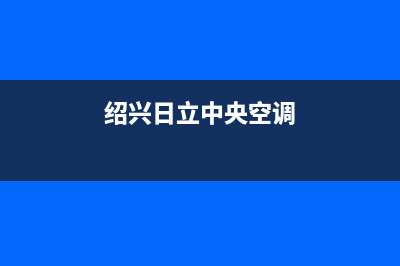 绍兴日立中央空调